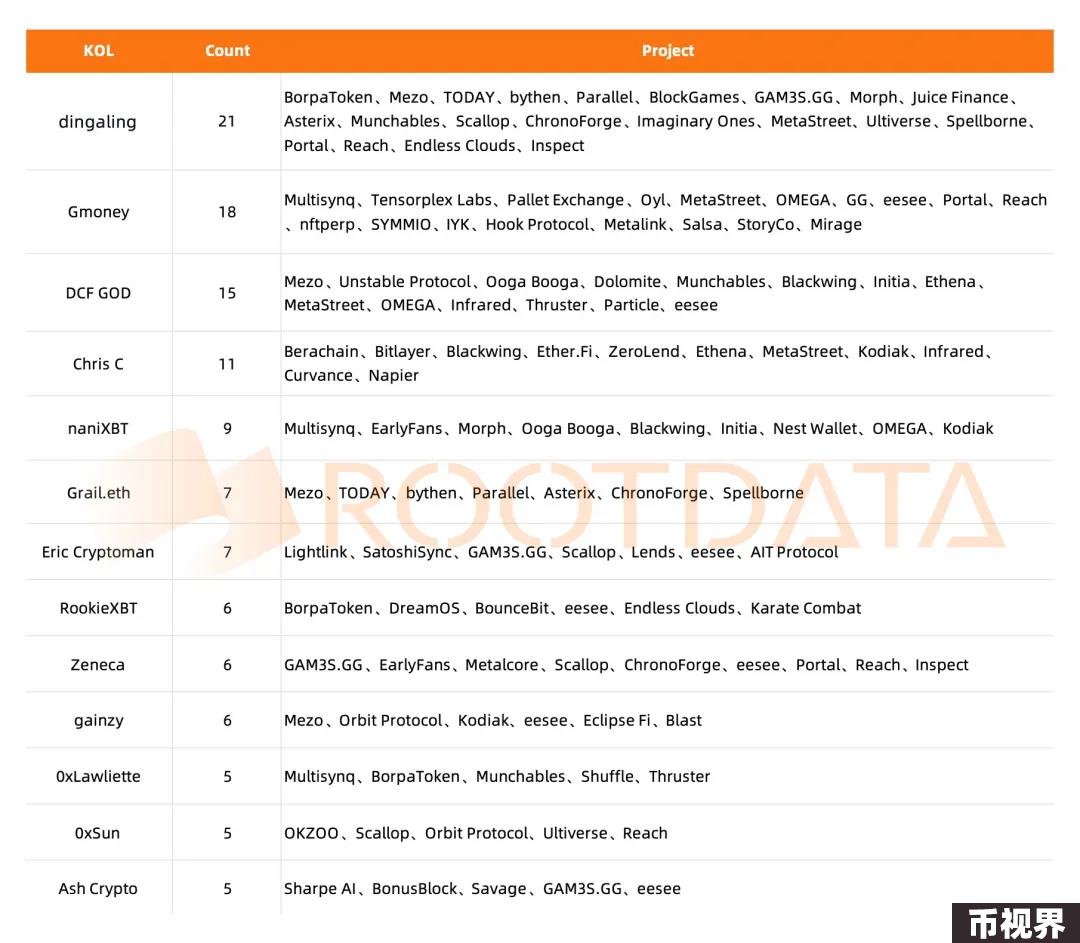 | KOL | Count | Project |
|---|---|---|
| dingaling | 21 | BorpaToken、Mezo、TODAY、bythen、Parallel、BlockGames、GAM3S.GG、Morph、Juice Finance、Asterix、Munchables、Scallop、ChronoForge、Imaginary Ones、MetaStreet、Ultiverse、Spellborne、Portal、Reach、Endless Clouds、Inspect |
| Gmoney | 18 | Multisynq、Tensorplex Labs、Pallet Exchange、Oyl、MetaStreet、OMEGA、GG、eesee、Portal、Reach、nftperp、SYMMIO、IYK、Hook Protocol、Metalink、Salsa、StoryCo、Mirage |
| DCF GOD | 15 | Mezo、Unstable Protocol、Ooga Booga、Dolomite、Munchables、Blackwing、Initia、Ethena、MetaStreet、OMEGA、Infrared、Thruster、Particle、eesee |
| Chris C | 11 | Berachain、Bitlayer、Blackwing、Ether.Fi、ZeroLend、Ethena、MetaStreet、Kodiak、Infrared、Curvance、Napier |
| naniXBT | 9 | Multisynq、EarlyFans、Morph、Ooga Booga、Blackwing、Initia、Nest Wallet、OMEGA、Kodiak |
| Grail.eth | 7 | Mezo、TODAY、bythen、Parallel、Asterix、ChronoForge、Spellborne |
| Eric Cryptoman | 7 | Lightlink、SatoshiSync、GAM3S.GG、Scallop、Lends、eesee、AIT Protocol |
| RookieXBT | 6 | BorpaToken、DreamOS、BounceBit、eesee、Endless Clouds、Karate Combat |
| Zeneca | 6 | GAM3S.GG、EarlyFans、Metalcore、Scallop、ChronoForge、eesee、Portal、Reach、Inspect |
| gainzy | 6 | Mezo、Orbit Protocol、Kodiak、eesee、Eclipse Fi、Blast |
| 0xLawliette | 5 | Multisynq、BorpaToken、Munchables、Shuffle、Thruster |
| 0xSun | 5 | OKZOO、Scallop、Orbit Protocol、Ultiverse、Reach |
| Ash Crypto | 5 | Sharpe AI、BonusBlock、Savage、GAM3S.GG、eesee |

ROOTDATA

币视界